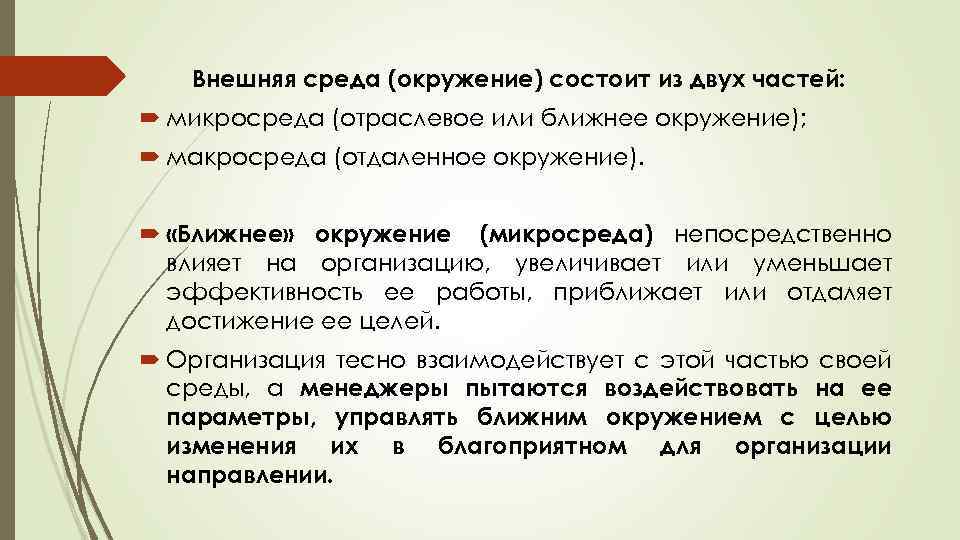 Внешняя среда (окружение) состоит из двух частей:

микросреда (отраслевое или ближнее окружение);

макросреда (отдаленное окружение).

«Ближнее» окружение (микросреда) непосредственно влияет на организацию, увеличивает или уменьшает эффективность ее работы, приближает или отдаляет достижение ее целей.

Организация тесно взаимодействует с этой частью своей среды, а менеджеры пытаются воздействовать на ее параметры, управлять ближним окружением с целью изменения их в благоприятном для организации направлении.